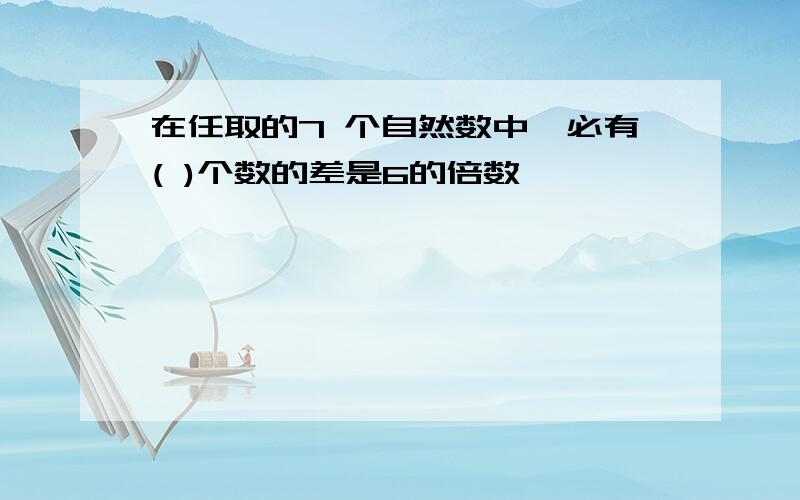 在任取的7 个自然数中，必有( )个数的差是6的倍数